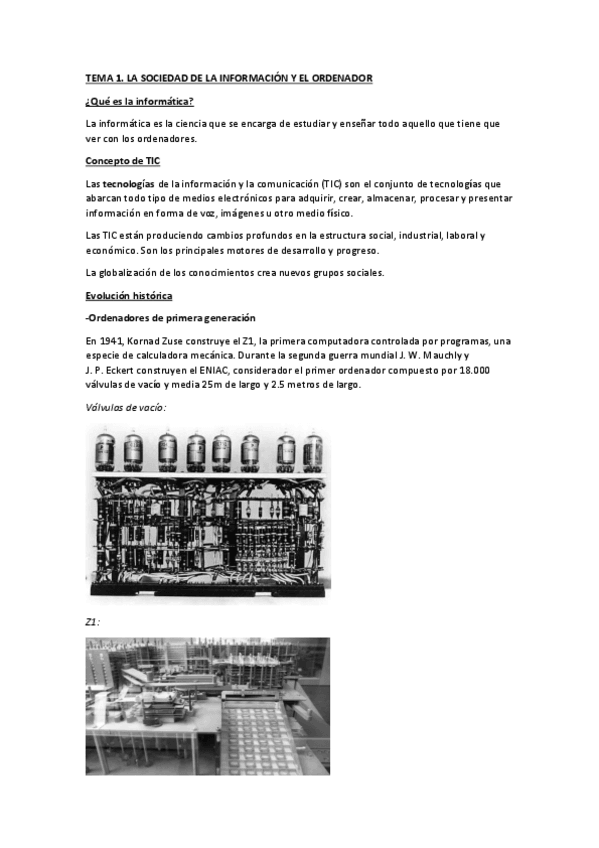 TEMA 1. LA SOCIEDAD DE LA INFORMACIÓN Y EL ORDENADOR

¿Qué es la informática?

La informática es la ciencia que se encarga de estudiar y enseñar todo aquello que tiene que ver con los ordenadores.

Concepto de TIC

Las tecnologías de la información y la comunicación (TIC) son el conjunto de tecnologías que abarcan todo tipo de medios electrónicos para adquirir, crear, almacenar, procesar y presentar información en forma de voz, imágenes u otro medio físico.

Las TIC están produciendo cambios profundos en la estructura social, industrial, laboral y económico. Son los principales motores de desarrollo y progreso.

La globalización de los conocimientos crea nuevos grupos sociales.

Evolución histórica

-Ordenadores de primera generación

En 1941, Kornad Zuse construye el Z1, la primera computadora controlada por programas, una especie de calculadora mecánica. Durante la segunda guerra mundial J. W. Mauchly y J. P. Eckert construyen el ENIAC, considerador el primer ordenador compuesto por 18.000 válvulas de vacío y media 25m de largo y 2.5 metros de largo.

Válvulas de vacío:

Z1: